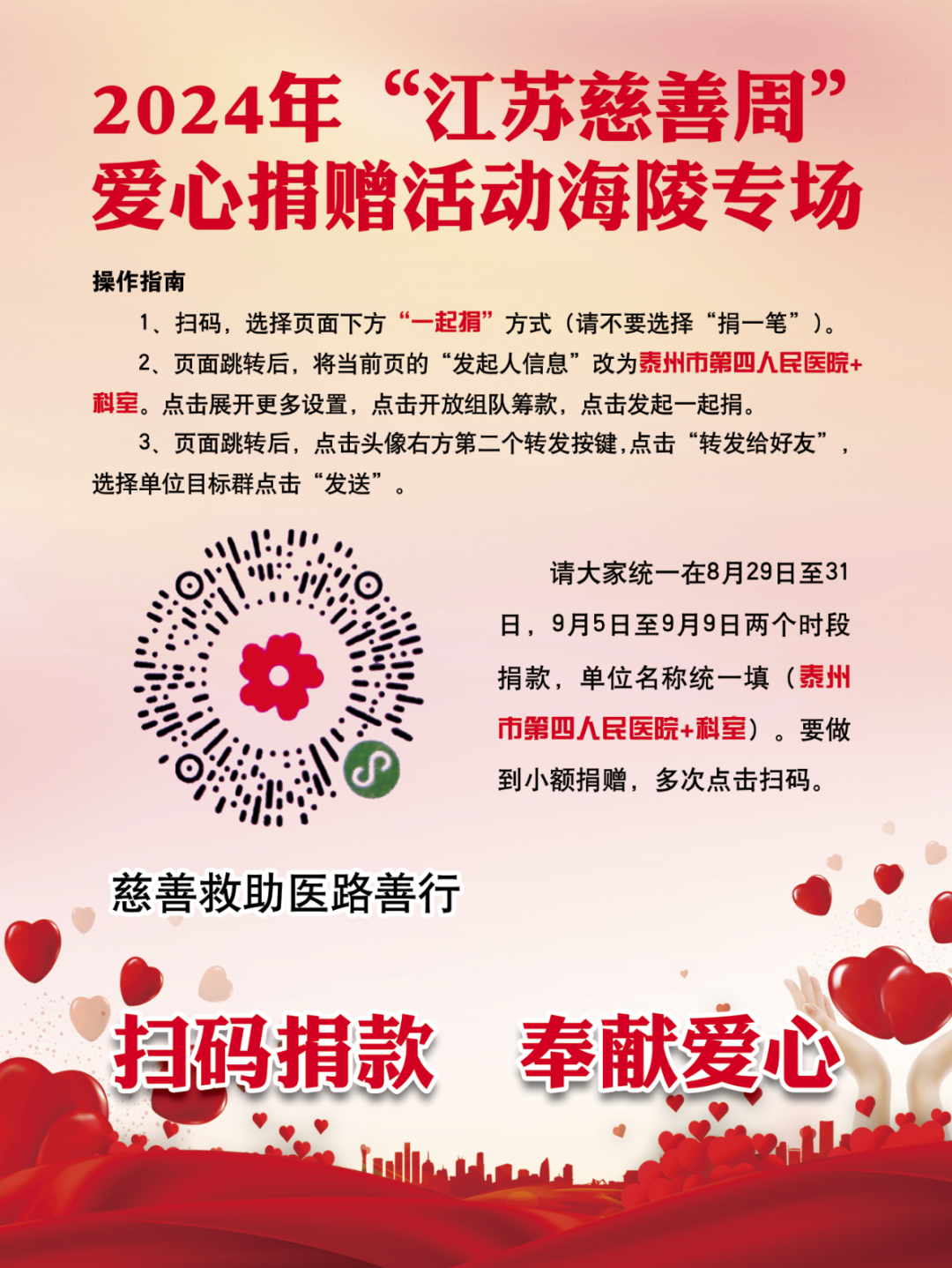 2024年“江苏慈善周”
爱心捐赠活动海陵专场

操作指南

1、扫码，选择页面下方“一起捐”方式（请不要选择“捐一笔”）。

2、页面跳转后，将当前页的“发起人信息”改为泰州市第四人民医院+科室。点击展开更多设置，点击开放组队筹款，点击发起一起捐。

3、页面跳转后，点击头像右方第二个转发按键,点击“转发给好友”，选择单位目标群点击“发送”。

请大家统一在8月29日至31日，9月5日至9月9日两个时段捐款，单位名称统一填（泰州市第四人民医院+科室）。要做到小额捐赠，多次点击扫码。

慈善救助医路善行

扫码捐款 奉献爱心